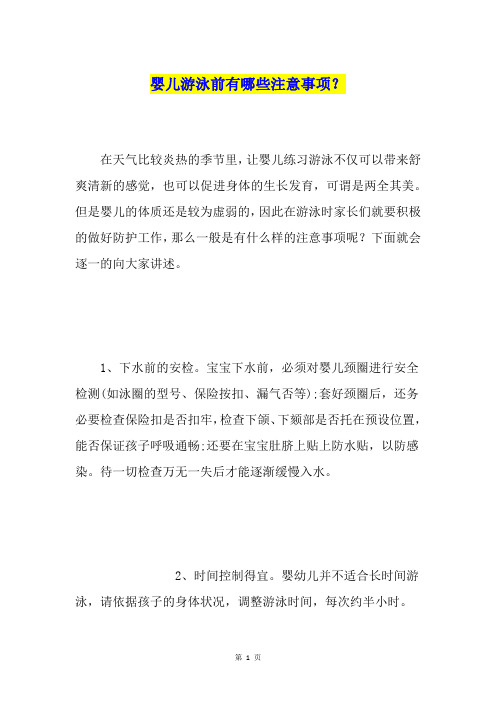 婴儿游泳前有哪些注意事项？

在天气比较炎热的季节里，让婴儿练习游泳不仅可以带来舒爽清新的感觉，也可以促进身体的生长发育，可谓是两全其美。但是婴儿的体质还是较为虚弱的，因此在游泳时家长们就要积极的做好防护工作，那么一般是有什么样的注意事项呢？下面就会逐一的向大家讲述。

1、下水前的安检。宝宝下水前，必须对婴儿颈圈进行安全检测(如泳圈的型号、保险按扣、漏气否等)；套好颈圈后，还务必要检查保险扣是否扣牢，检查下颌、下颏部是否托在预设位置，能否保证孩子呼吸通畅；还要在宝宝肚脐上贴上防水贴，以防感染。待一切检查万无一失后才能逐渐缓慢入水。

2、时间控制得宜。婴幼儿并不适合长时间游泳，请依据孩子的身体状况，调整游泳时间，每次约半小时。

第 1 页